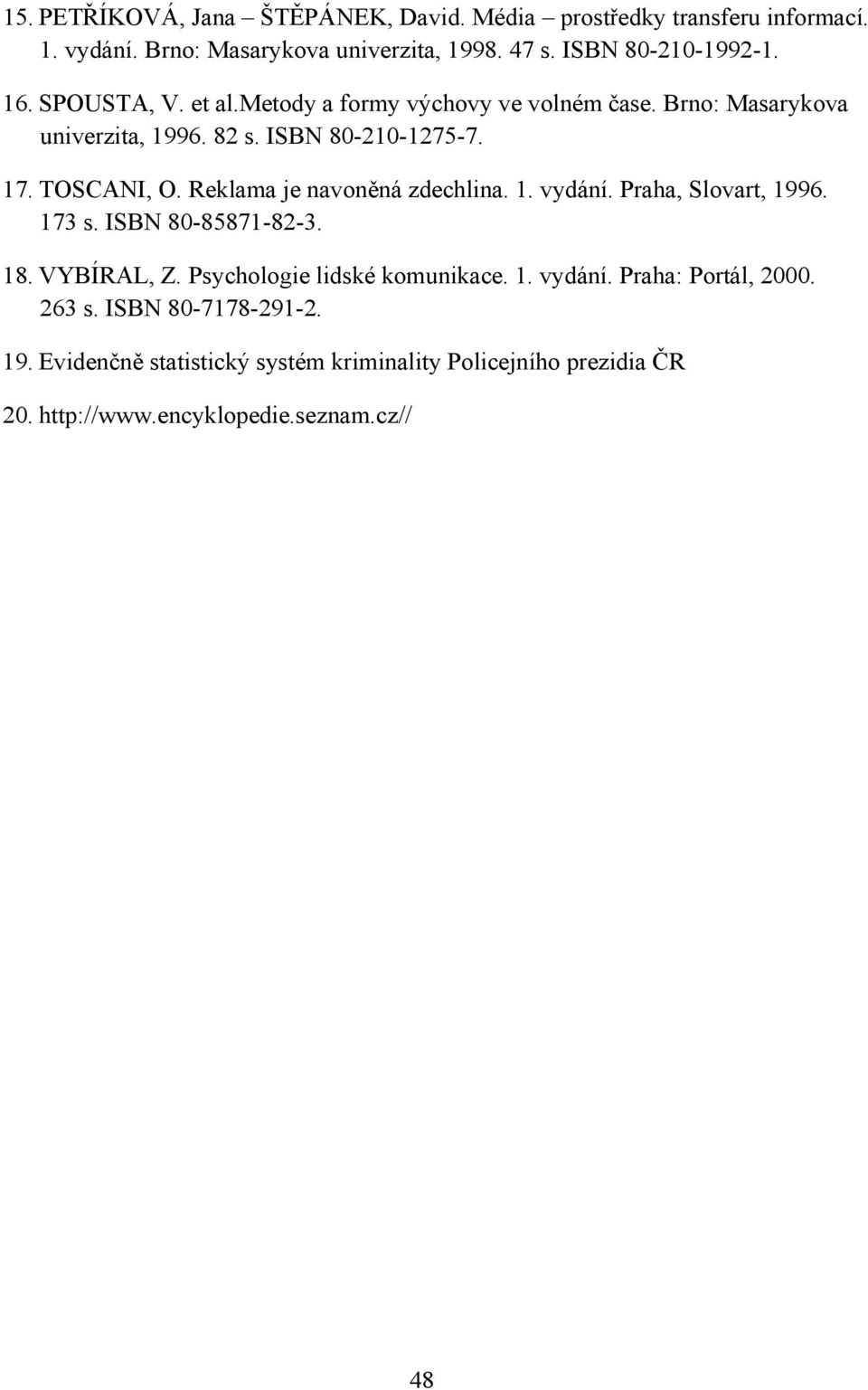 15. PETŘÍKOVÁ, Jana – ŠTĚPÁNEK, David. Média prostředky transferu informací. 1. vydání. Brno: Masarykova univerzita, 1998. 47 s. ISBN 80-210-1992-1.

16. SPOUSTA, V. et al.Metody a formy výchovy ve volném čase. Brno: Masarykova univerzita, 1996. 82 s. ISBN 80-210-1275-7.

17. TOSCANI, O. Reklama je navoněná zdechlina. 1. vydání. Praha, Slovart, 1996. 173 s. ISBN 80-85871-82-3.

18. VYBÍRAL, Z. Psychologie lidské komunikace. 1. vydání. Praha: Portál, 2000. 263 s. ISBN 80-7178-291-2.

19. Evidenčně statistický systém kriminality Policejního prezidia ČR

20. http://www.encyklopedie.seznam.cz//

48